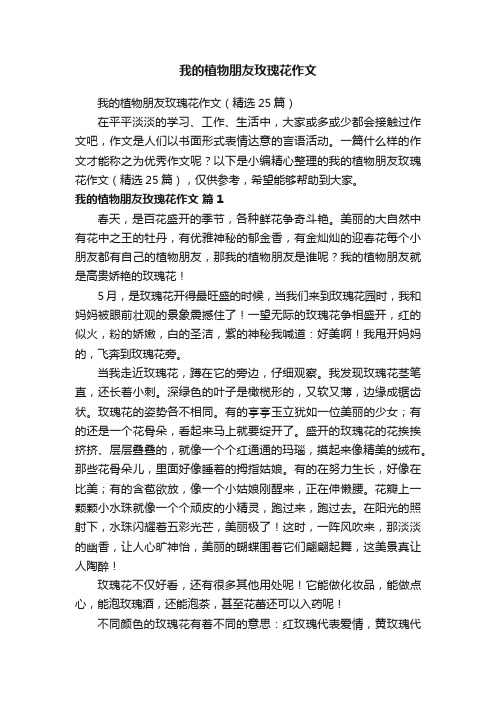 我的植物朋友玫瑰花作文

我的植物朋友玫瑰花作文（精选25篇）

在平平淡淡的学习、工作、生活中，大家或多或少都会接触过作文吧，作文是人们以书面形式表情达意的言语活动。一篇什么样的作文才能称之为优秀作文呢？以下是小编精心整理的我的植物朋友玫瑰花作文（精选25篇），仅供参考，希望能够帮助到大家。

我的植物朋友玫瑰花作文 篇1

春天，是百花盛开的季节，各种鲜花争奇斗艳。美丽的大自然中有花中之王的牡丹，有优雅神秘的郁金香，有金灿灿的迎春花每个小朋友都有自己的植物朋友，那我的植物朋友是谁呢？我的植物朋友就是高贵娇艳的玫瑰花！

5月，是玫瑰花开得最旺盛的时候，当我们来到玫瑰花园时，我和妈妈被眼前壮观的景象震撼住了！一望无际的玫瑰花争相盛开，红的似火，粉的娇嫩，白的圣洁，紫的神秘我喊道：好美啊！我甩开妈妈的，飞奔到玫瑰花旁。

当我走近玫瑰花，蹲在它的旁边，仔细观察。我发现玫瑰花茎笔直，还长着小刺。深绿色的叶子是橄榄形的，又软又薄，边缘成锯齿状。玫瑰花的姿势各不相同。有的亭亭玉立犹如一位美丽的少女；有的还是一个花骨朵，看起来马上就要绽开了。盛开的玫瑰花的花挨挨挤挤、层层叠叠的，就像一个个红通通的玛瑙，摸起来像精美的绒布。那些花骨朵儿，里面好像睡着的拇指姑娘。有的在努力生长，好像在比美；有的含苞欲放，像一个小姑娘刚醒来，正在伸懒腰。花瓣上一颗颗小水珠就像一个个顽皮的小精灵，跑过来，跑过去。在阳光的照射下，水珠闪耀着五彩光芒，美丽极了！这时，一阵风吹来，那淡淡的幽香，让人心旷神怡，美丽的蝴蝶围着它们翩翩起舞，这美景真让人陶醉！

玫瑰花不仅好看，还有很多其他用处呢！它能做化妆品，能做点心，能泡玫瑰酒，还能泡茶，甚至花蕾还可以入药呢！

不同颜色的玫瑰花有着不同的意思：红玫瑰代表爱情，黄玫瑰代